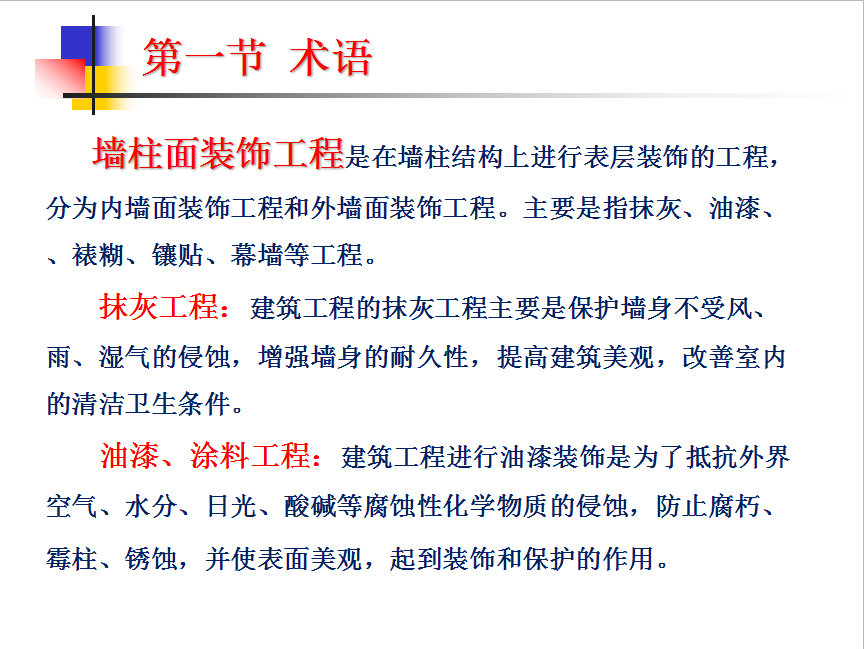 第一节 术语

墙柱面装饰工程是在墙柱结构上进行表层装饰的工程，分为内墙面装饰工程和外墙面装饰工程。主要是指抹灰、油漆、、裱糊、镶贴、幕墙等工程。

抹灰工程：建筑工程的抹灰工程主要是保护墙身不受风、雨、湿气的侵蚀，增强墙身的耐久性，提高建筑美观，改善室内的清洁卫生条件。

油漆、涂料工程：建筑工程进行油漆装饰是为了抵抗外界空气、水分、日光、酸碱等腐蚀性化学物质的侵蚀，防止腐朽、霉柱、锈蚀，并使表面美观，起到装饰和保护的作用。